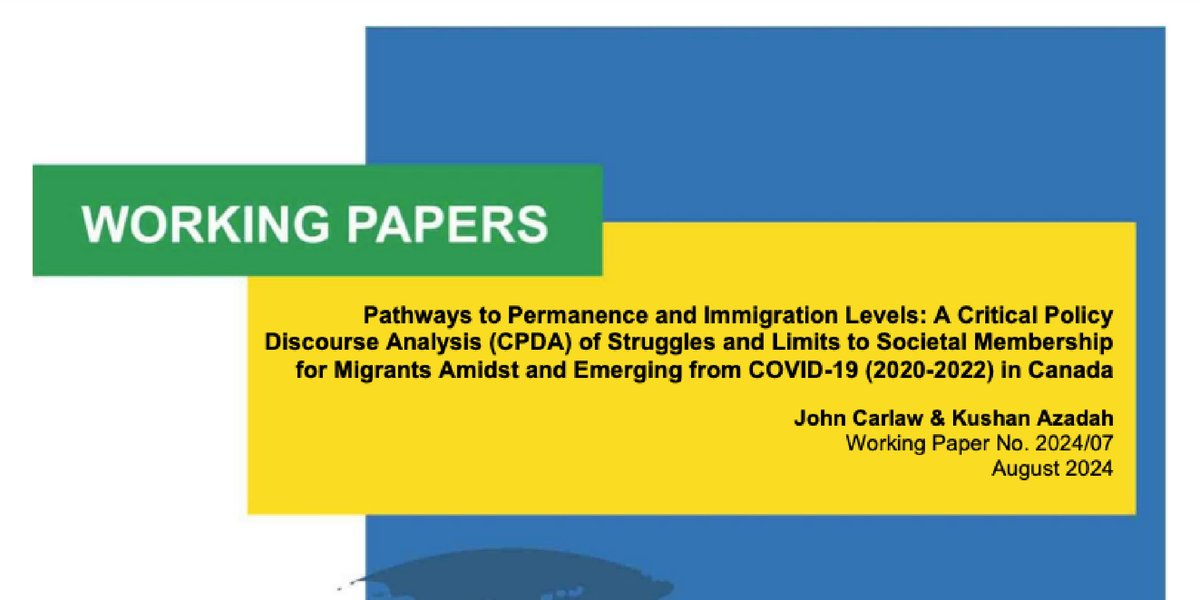 WORKING PAPERS

Pathways to Permanence and Immigration Levels: A Critical Policy Discourse Analysis (CPDA) of Struggles and Limits to Societal Membership for Migrants Amidst and Emerging from COVID-19 (2020-2022) in Canada

John Carlaw & Kushan Azadah
Working Paper No. 2024/07
August 2024